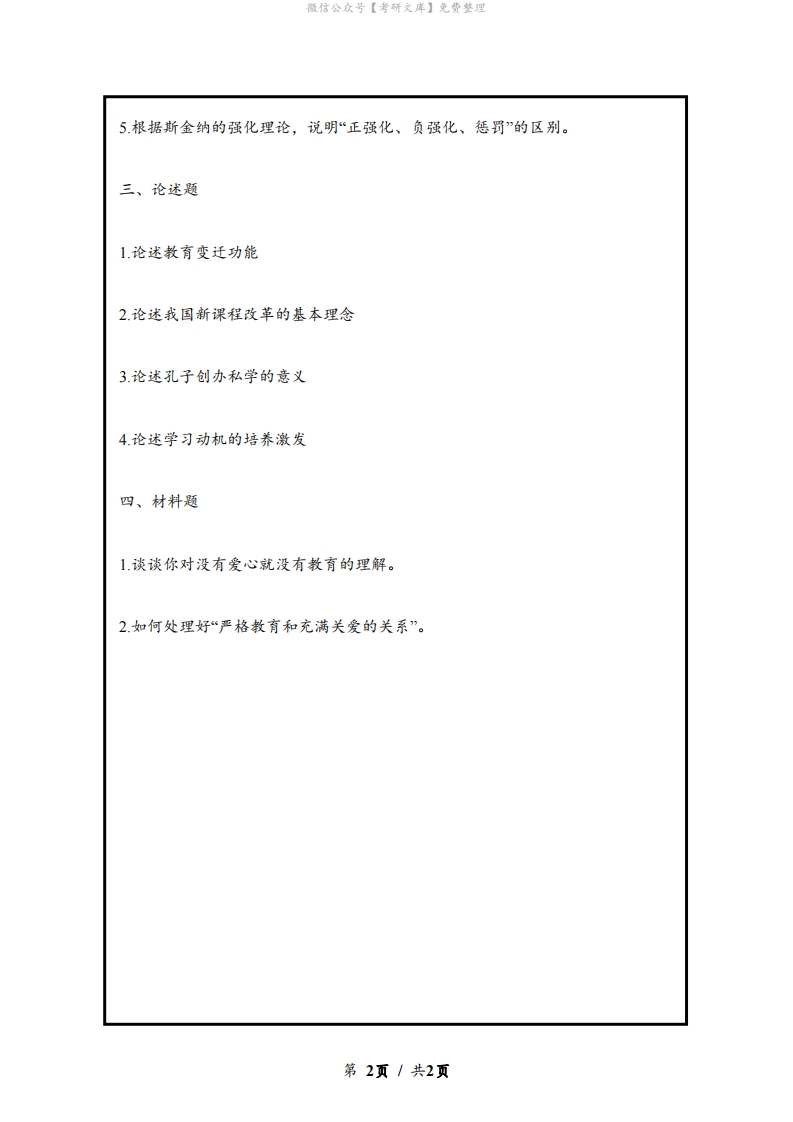 微信公众号【考研文库】免费整理

5.根据斯金纳的强化理论，说明“正强化、负强化、惩罚”的区别。

三、论述题

1.论述教育变迁功能

2.论述我国新课程改革的基本理念

3.论述孔子创办私学的意义

4.论述学习动机的培养激发

四、材料题

1.谈谈你对没有爱心就没有教育的理解。

2.如何处理好“严格教育和充满关爱的关系”。

第 2页 / 共2页